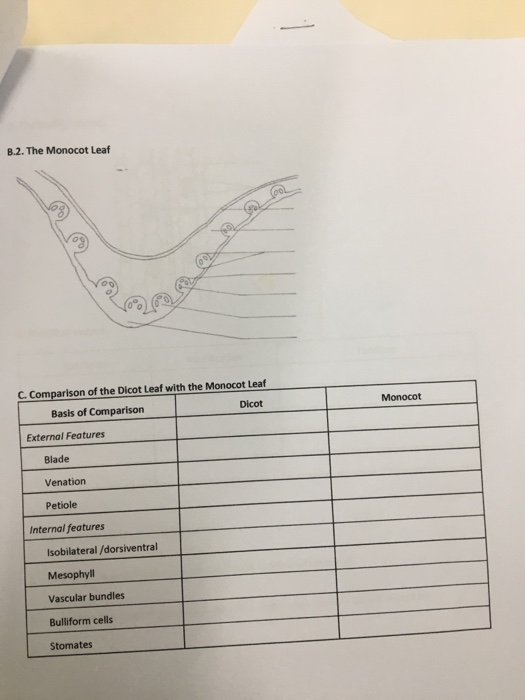 B.2. The Monocot Leaf

C. Comparison of the Dicot Leaf with the Monocot Leaf

| Basis of Comparison | Dicot | Monocot |
|---|---|---|
| External Features | | |
| Blade | | |
| Venation | | |
| Petiole | | |
| Internal features | | |
| Isobilateral /dorsiventral | | |
| Mesophyll | | |
| Vascular bundles | | |
| Bulliform cells | | |
| Stomates | | |